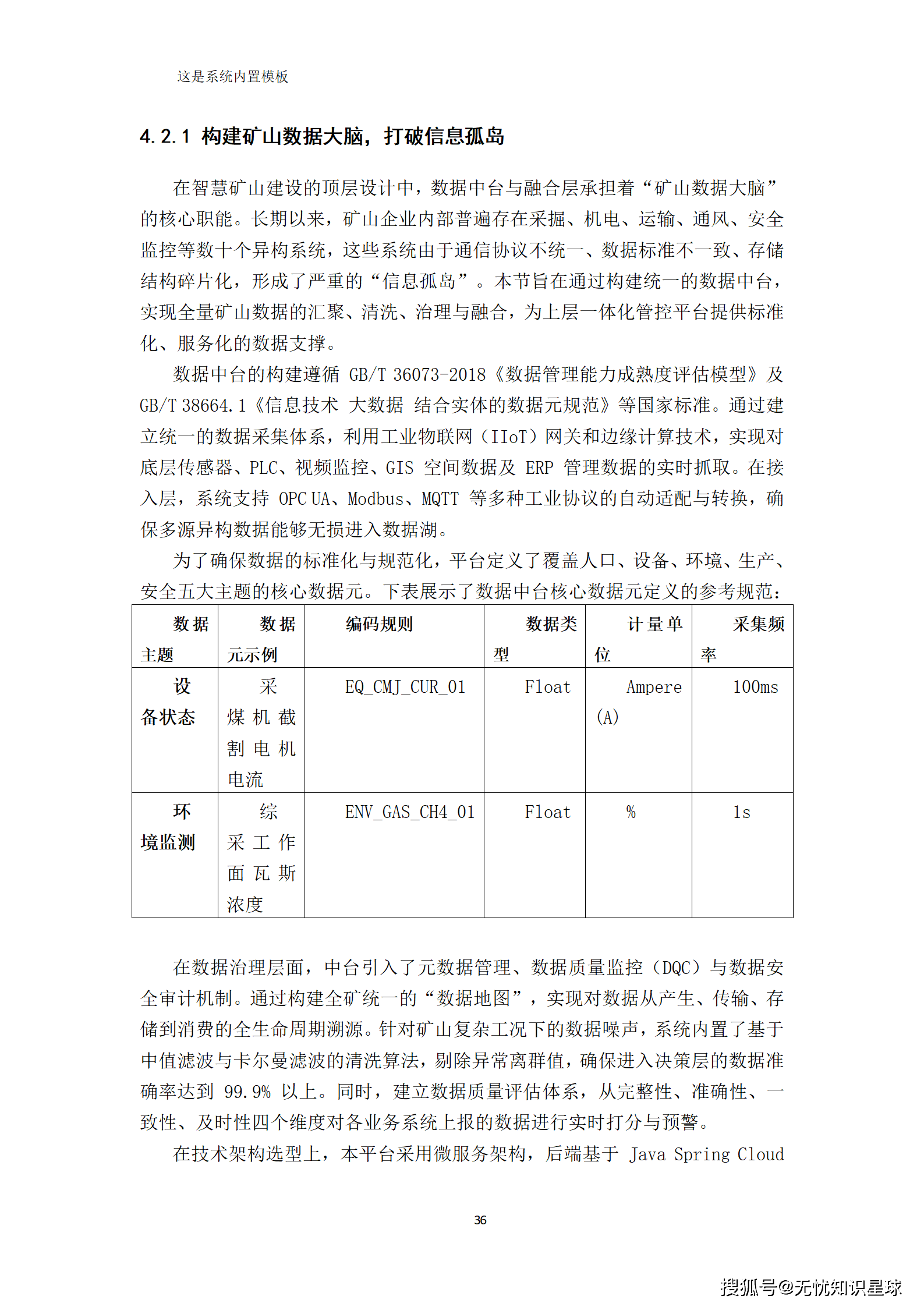 这是系统内置模板

4.2.1 构建矿山数据大脑，打破信息孤岛

在智慧矿山建设的顶层设计中，数据中台与融合层承担着“矿山数据大脑”的核心职能。长期以来，矿山企业内部普遍存在采掘、机电、运输、通风、安全监控等数十个异构系统，这些系统由于通信协议不统一、数据标准不一致、存储结构碎片化，形成了严重的“信息孤岛”。本节旨在通过构建统一的数据中台，实现全量矿山数据的汇聚、清洗、治理与融合，为上层一体化管控平台提供标准化、服务化的数据支撑。

数据中台的构建遵循 GB/T 36073-2018《数据管理能力成熟度评估模型》及 GB/T 38664.1《信息技术 大数据 结合实体的数据元规范》等国家标准。通过建立统一的数据采集体系，利用工业物联网（IIoT）网关和边缘计算技术，实现对底层传感器、PLC、视频监控、GIS 空间数据及 ERP 管理数据的实时抓取。在接入层，系统支持 OPC UA、Modbus、MQTT 等多种工业协议的自动适配与转换，确保多源异构数据能够无损进入数据湖。

为了确保数据的标准化与规范化，平台定义了覆盖人口、设备、环境、生产、安全五大主题的核心数据元。下表展示了数据中台核心数据元定义的参考规范：

| 数据主题 | 数据元示例 | 编码规则 | 数据类型 | 计量单位 | 采集频率 |
|---|---|---|---|---|---|
| 设备状态 | 采煤机截割电机电流 | EQ_CMJ_CUR_01 | Float | Ampere (A) | 100ms |
| 环境监测 | 综采工作面瓦斯浓度 | ENV_GAS_CH4_01 | Float | % | 1s |

在数据治理层面，中台引入了元数据管理、数据质量监控（DQC）与数据安全审计机制。通过构建全矿统一的“数据地图”，实现对数据从产生、传输、存储到消费的全生命周期溯源。针对矿山复杂工况下的数据噪声，系统内置了基于中值滤波与卡尔曼滤波的清洗算法，剔除异常离群值，确保进入决策层的数据准确率达到 99.9% 以上。同时，建立数据质量评估体系，从完整性、准确性、一致性、及时性四个维度对各业务系统上报的数据进行实时打分与预警。

在技术架构选型上，本平台采用微服务架构，后端基于 Java Spring Cloud

36

搜狐号@无忧知识星球